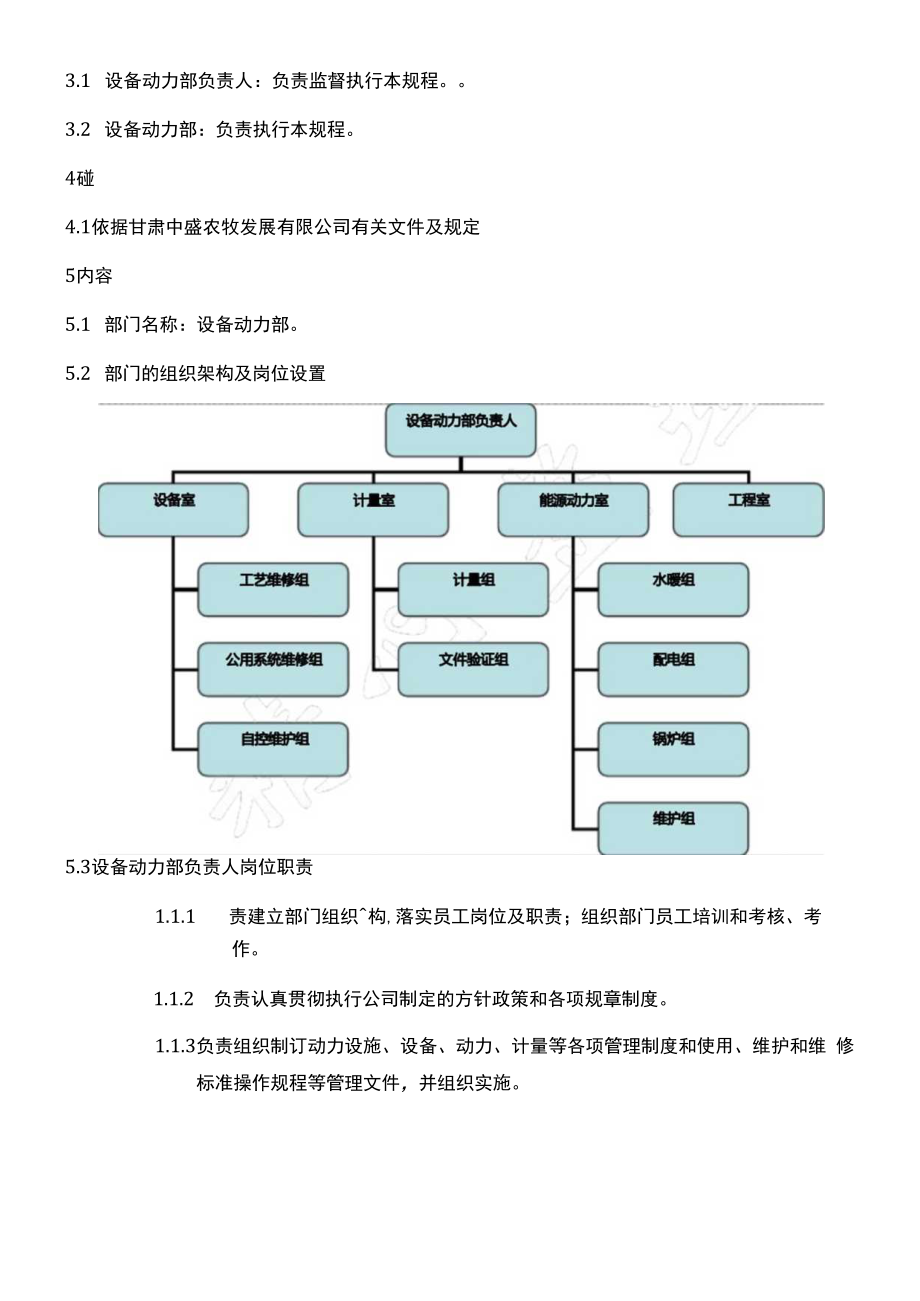 3.1 设备动力部负责人：负责监督执行本规程。。

3.2 设备动力部：负责执行本规程。

4碰

4.1依据甘肃中盛农牧发展有限公司有关文件及规定

5内容

5.1 部门名称：设备动力部。

5.2 部门的组织架构及岗位设置

设备动力部负责人

设备室

计量室

能源动力室

工程室

工艺维修组

公用系统维修组

自控维护组

计量组

文件验证组

水暖组

配电组

锅炉组

维护组

5.3设备动力部负责人岗位职责

1.1.1 责建立部门组织^构,落实员工岗位及职责；组织部门员工培训和考核、考作。

1.1.2 负责认真贯彻执行公司制定的方针政策和各项规章制度。

1.1.3负责组织制订动力设施、设备、动力、计量等各项管理制度和使用、维护和维 修标准操作规程等管理文件，并组织实施。